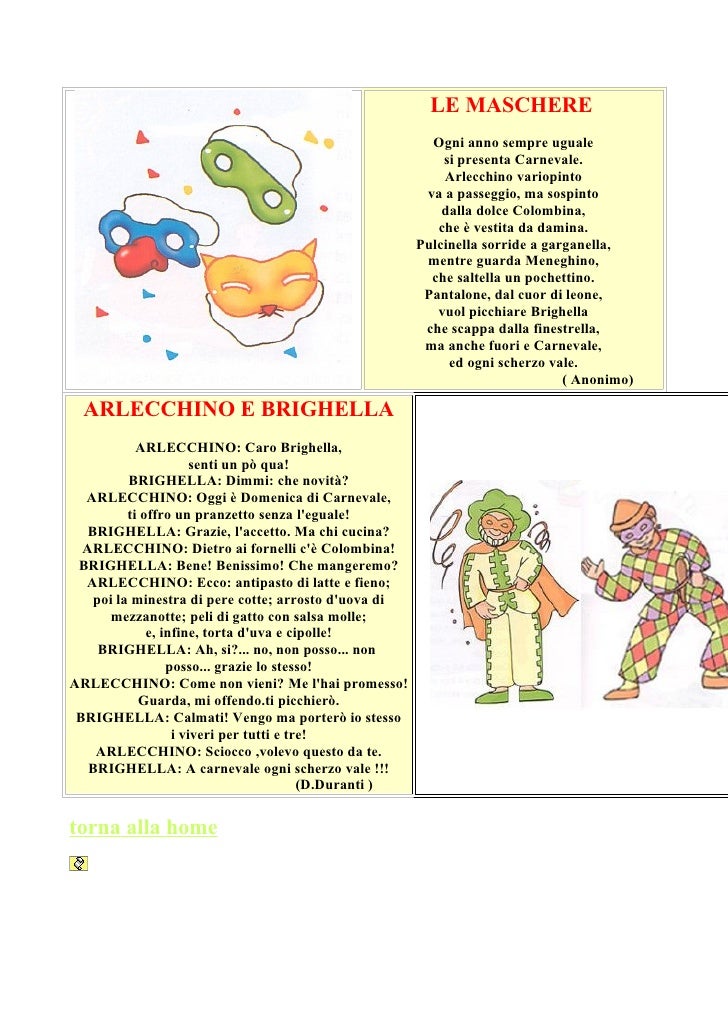 LE MASCHERE

Ogni anno sempre uguale
si presenta Carnevale.
Arlecchino variopinto
va a passeggio, ma sospinto
dalla dolce Colombina,
che è vestita da damina.
Pulcinella sorride a garganella,
mentre guarda Meneghino,
che saltella un pochettino.
Pantalone, dal cuor di leone,
vuol picchiare Brighella
che scappa dalla finestrella,
ma anche fuori e Carnevale,
ed ogni scherzo vale.
( Anonimo)

ARLECCHINO E BRIGHELLA

ARLECCHINO: Caro Brighella,
senti un pò qua!
BRIGHELLA: Dimmi: che novità?
ARLECCHINO: Oggi è Domenica di Carnevale,
ti offro un pranzetto senza l'eguale!
BRIGHELLA: Grazie, l'accetto. Ma chi cucina?
ARLECCHINO: Dietro ai fornelli c'è Colombina!
BRIGHELLA: Bene! Benissimo! Che mangeremo?
ARLECCHINO: Ecco: antipasto di latte e fieno;
poi la minestra di pere cotte; arrosto d'uova di mezzanotte; peli di gatto con salsa molle;
e, infine, torta d'uva e cipolle!
BRIGHELLA: Ah, si?... no, non posso... non posso... grazie lo stesso!
ARLECCHINO: Come non vieni? Me l'hai promesso!
Guarda, mi offendo.ti picchierò.
BRIGHELLA: Calmati! Vengo ma porterò io stesso
i viveri per tutti e tre!
ARLECCHINO: Sciocco ,volevo questo da te.
BRIGHELLA: A carnevale ogni scherzo vale !!!
(D.Duranti )

torna alla home